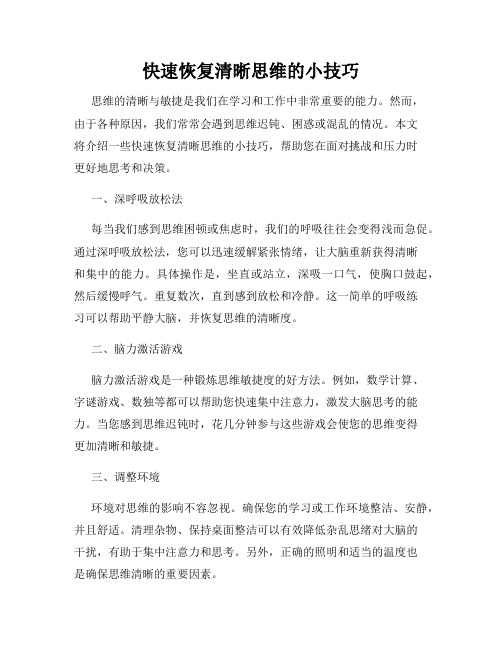 快速恢复清晰思维的小技巧

思维的清晰与敏捷是我们在学习和工作中非常重要的能力。然而，由于各种原因，我们常常会遇到思维迟钝、困惑或混乱的情况。本文将介绍一些快速恢复清晰思维的小技巧，帮助您在面对挑战和压力时更好地思考和决策。

一、深呼吸放松法

每当我们感到思维困顿或焦虑时，我们的呼吸往往会变得浅而急促。通过深呼吸放松法，您可以迅速缓解紧张情绪，让大脑重新获得清晰和集中的能力。具体操作是，坐直或站立，深吸一口气，使胸口鼓起，然后缓慢呼气。重复数次，直到感到放松和冷静。这一简单的呼吸练习可以帮助平静大脑，并恢复思维的清晰度。

二、脑力激活游戏

脑力激活游戏是一种锻炼思维敏捷度的好方法。例如，数学计算、字谜游戏、数独等都可以帮助您快速集中注意力，激发大脑思考的能力。当您感到思维迟钝时，花几分钟参与这些游戏会使您的思维变得更加清晰和敏捷。

三、调整环境

环境对思维的影响不容忽视。确保您的学习或工作环境整洁、安静，并且舒适。清理杂物、保持桌面整洁可以有效降低杂乱思绪对大脑的干扰，有助于集中注意力和思考。另外，正确的照明和适当的温度也是确保思维清晰的重要因素。